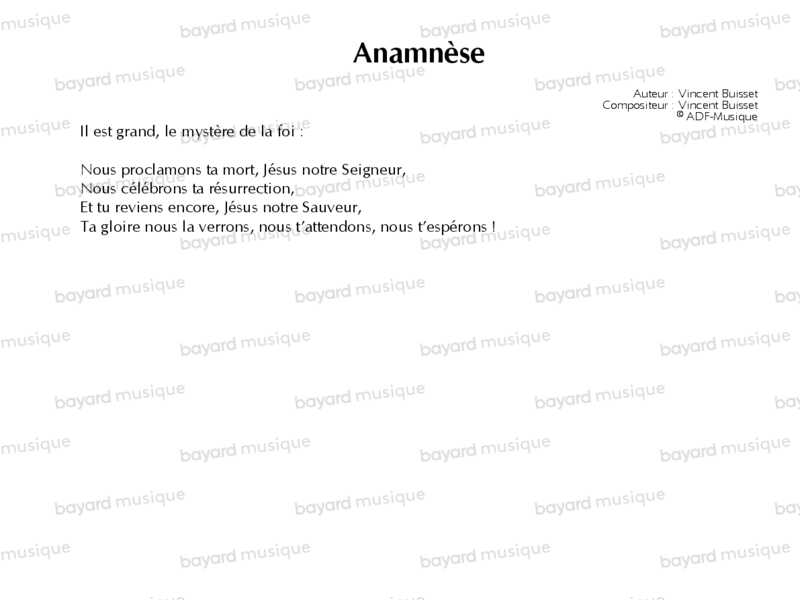 Anamnèse

Auteur : Vincent Buisset
Compositeur : Vincent Buisset
© ADF-Musique

Il est grand, le mystère de la foi :

Nous proclamons ta mort, Jésus notre Seigneur,
Nous célébrons ta résurrection,
Et tu reviens encore, Jésus notre Sauveur,
Ta gloire nous la verrons, nous t'attendons, nous t'espérons !

bayard musique